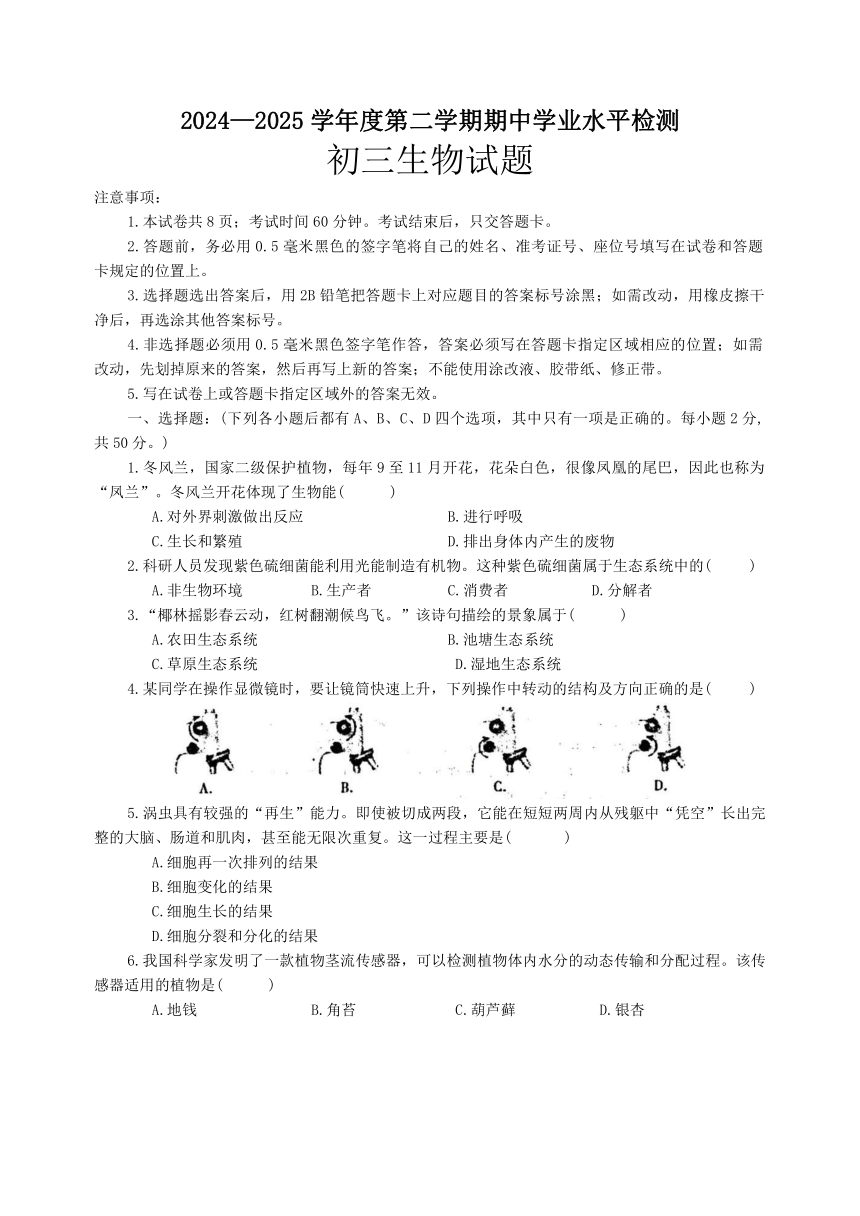 2024—2025 学年度第二学期期中学业水平检测
初三生物试题

注意事项：

1.本试卷共 8 页；考试时间 60 分钟。考试结束后，只交答题卡。

2.答题前，务必用 0.5 毫米黑色的签字笔将自己的姓名、准考证号、座位号填写在试卷和答题卡规定的位置上。

3.选择题选出答案后，用 2B 铅笔把答题卡上对应题目的答案标号涂黑；如需改动，用橡皮擦干净后，再选涂其他答案标号。

4.非选择题必须用 0.5 毫米黑色签字笔作答，答案必须写在答题卡指定区域相应的位置；如需改动，先划掉原来的答案，然后再写上新的答案；不能使用涂改液、胶带纸、修正带。

5.写在试卷上或答题卡指定区域外的答案无效。

一、选择题：(下列各小题后都有 A、B、C、D 四个选项，其中只有一项是正确的。每小题 2 分，共 50 分。)

1.冬凤兰，国家二级保护植物，每年 9 至 11 月开花，花朵白色，很像凤凰的尾巴，因此也称为“凤兰”。冬凤兰开花体现了生物能(　　)

A.对外界刺激做出反应　　B.进行呼吸
C.生长和繁殖　　D.排出身体内产生的废物

2.科研人员发现紫色硫细菌能利用光能制造有机物。这种紫色硫细菌属于生态系统中的(　　)

A.非生物环境　　B.生产者　　C.消费者　　D.分解者

3.“椰林摇影春云动，红树翻潮候鸟飞。”该诗句描绘的景象属于(　　)

A.农田生态系统　　B.池塘生态系统
C.草原生态系统　　D.湿地生态系统

4.某同学在操作显微镜时，要让镜筒快速上升，下列操作中转动的结构及方向正确的是(　　)

A.　　B.　　C.　　D.

5.涡虫具有较强的“再生”能力。即使被切成两段，它能在短短两周内从残躯中“凭空”长出完整的大脑、肠道和肌肉，甚至能无限次重复。这一过程主要是(　　)

A.细胞再一次排列的结果
B.细胞变化的结果
C.细胞生长的结果
D.细胞分裂和分化的结果

6.我国科学家发明了一款植物茎流传感器，可以检测植物体内水分的动态传输和分配过程。该传感器适用的植物是(　　)

A.地钱　　B.角苔　　C.葫芦藓　　D.银杏